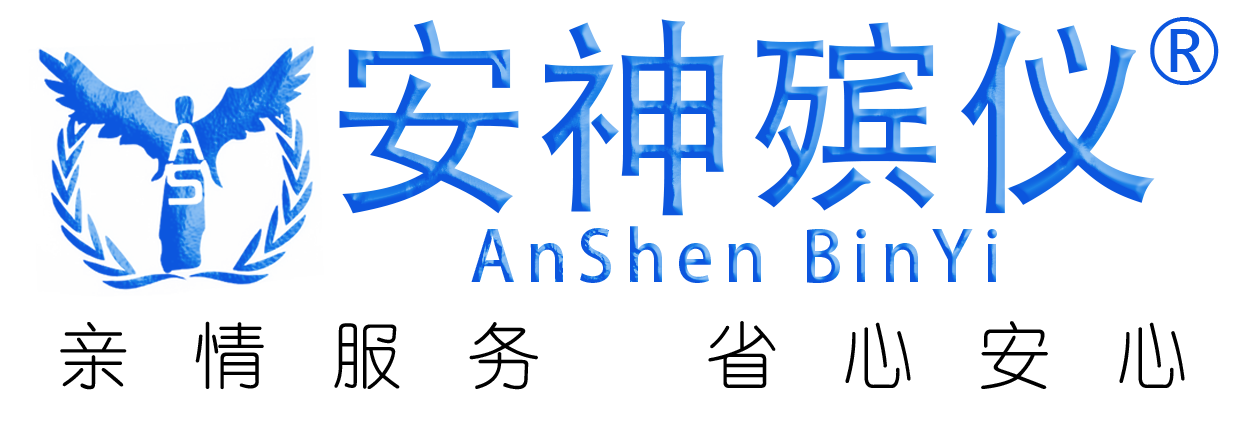 AS

安神殡仪®

AnShen BinYi

亲情服务　省心安心